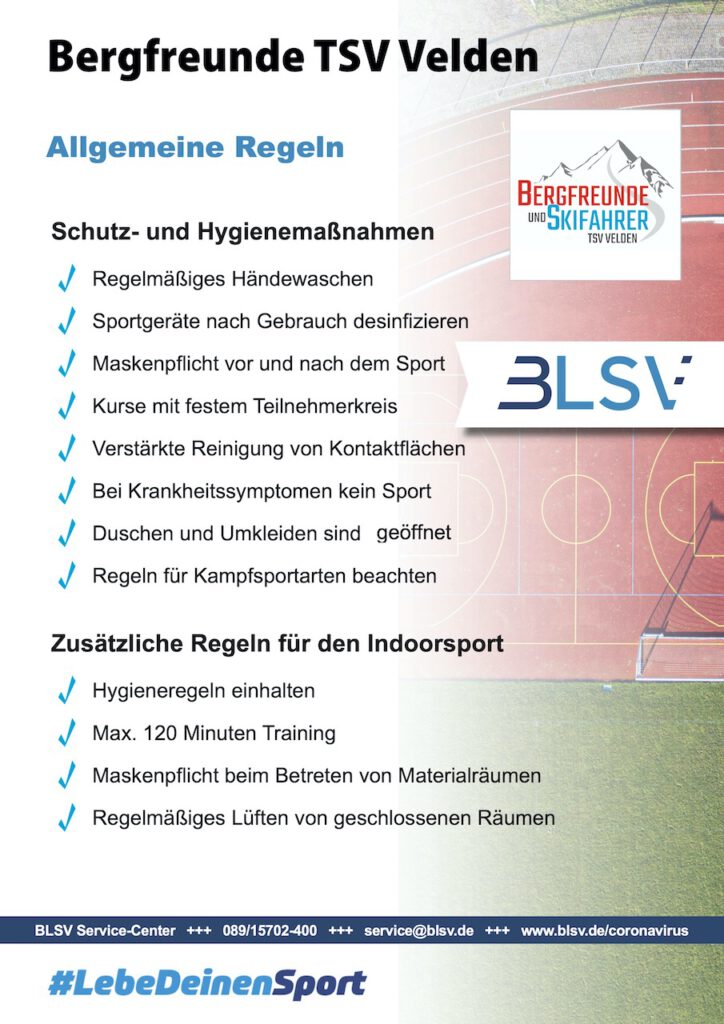 Bergfreunde TSV Velden

Allgemeine Regeln

BERGFREUNDE UND SKIFAHRER TSV VELDEN

Schutz- und Hygienemaßnahmen

Regelmäßiges Händewaschen

Sportgeräte nach Gebrauch desinfizieren

Maskenpflicht vor und nach dem Sport

BLSV

Kurse mit festem Teilnehmerkreis

Verstärkte Reinigung von Kontaktflächen

Bei Krankheitssymptomen kein Sport

Duschen und Umkleiden sind geöffnet

Regeln für Kampfsportarten beachten

Zusätzliche Regeln für den Indoorsport

Hygieneregeln einhalten

Max. 120 Minuten Training

Maskenpflicht beim Betreten von Materialräumen

Regelmäßiges Lüften von geschlossenen Räumen

BLSV Service-Center +++ 089/15702-400 +++ service@blsv.de +++ www.blsv.de/coronavirus

#LebeDeinenSport